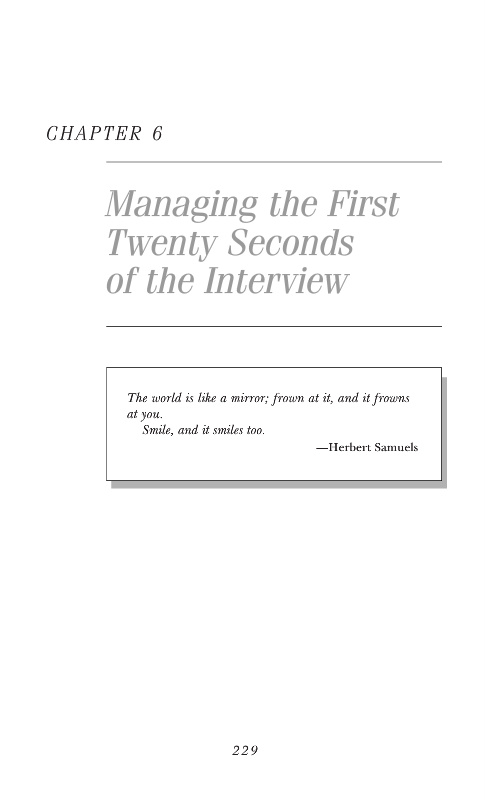 CHAPTER 6

Managing the First Twenty Seconds of the Interview

The world is like a mirror; frown at it, and it frowns at you.
Smile, and it smiles too.

—Herbert Samuels

229